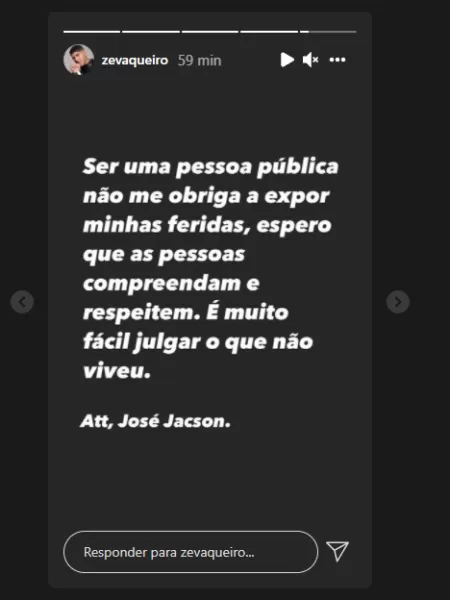 zevaqueiro 59 min

Ser uma pessoa pública não me obriga a expor minhas feridas, espero que as pessoas compreendam e respeitem. É muito fácil julgar o que não viveu.

Att, José Jacson.

Responder para zevaqueiro...